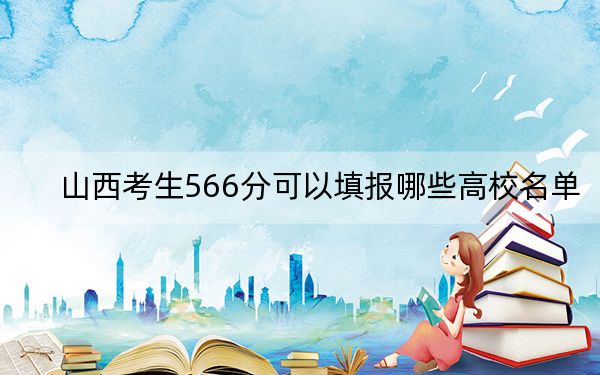 山西考生566分可以填报哪些高校名单